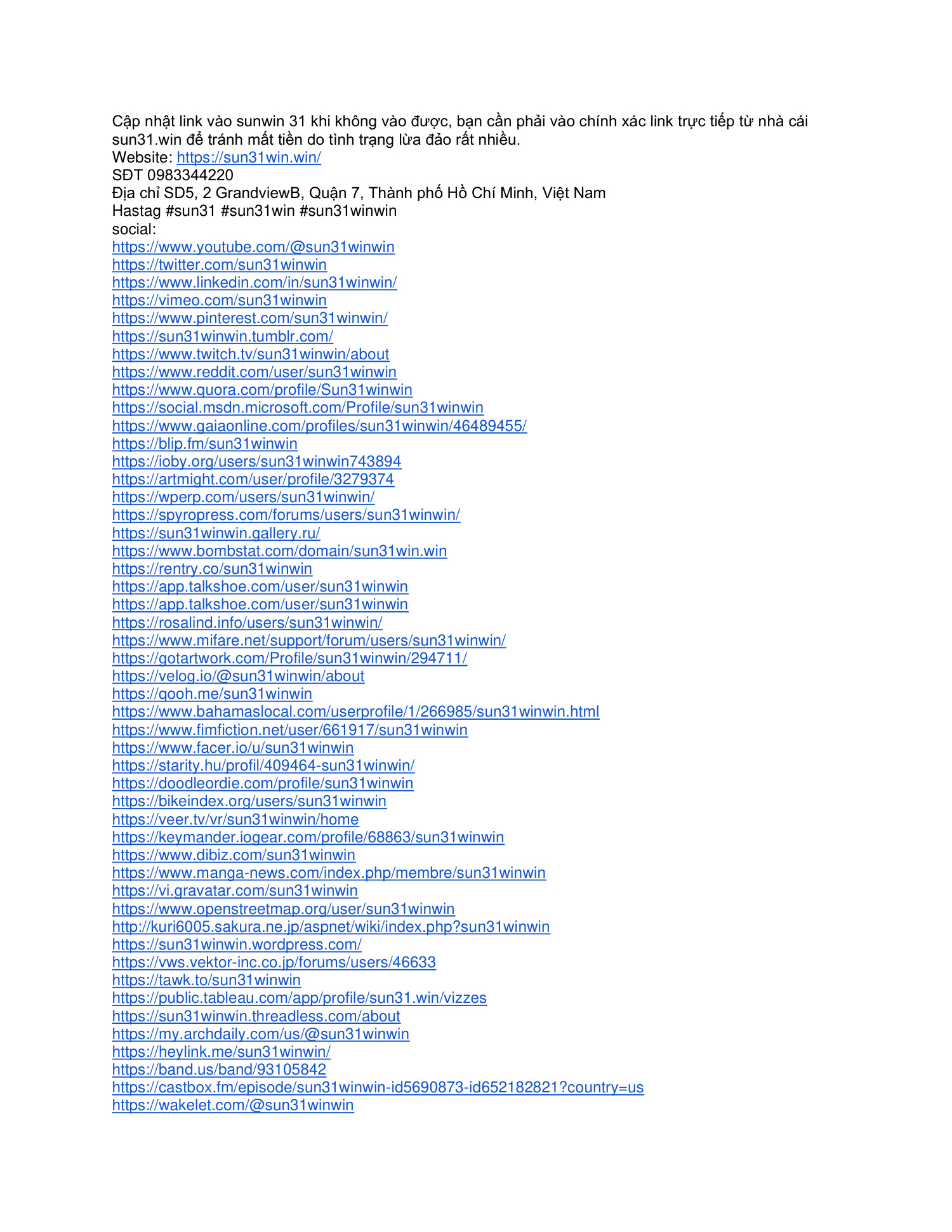 Cập nhật link vào sunwin 31 khi không vào được, bạn cần phải vào chính xác link trực tiếp từ nhà cái sun31.win để tránh mất tiền do tình trạng lừa đảo rất nhiều.
Website: https://sun31win.win/
SĐT 0983344220
Địa chỉ SD5, 2 GrandviewB, Quận 7, Thành phố Hồ Chí Minh, Việt Nam
Hastag #sun31 #sun31win #sun31winwin
social:
https://www.youtube.com/@sun31winwin
https://twitter.com/sun31winwin
https://www.linkedin.com/in/sun31winwin/
https://vimeo.com/sun31winwin
https://www.pinterest.com/sun31winwin/
https://sun31winwin.tumblr.com/
https://www.twitch.tv/sun31winwin/about
https://www.reddit.com/user/sun31winwin
https://www.quora.com/profile/Sun31winwin
https://social.msdn.microsoft.com/Profile/sun31winwin
https://www.gaiaonline.com/profiles/sun31winwin/46489455/
https://blip.fm/sun31winwin
https://ioby.org/users/sun31winwin743894
https://artmight.com/user/profile/3279374
https://wperp.com/users/sun31winwin/
https://spyropress.com/forums/users/sun31winwin/
https://sun31winwin.gallery.ru/
https://www.bombstat.com/domain/sun31win.win
https://rentry.co/sun31winwin
https://app.talkshoe.com/user/sun31winwin
https://app.talkshoe.com/user/sun31winwin
https://rosalind.info/users/sun31winwin/
https://www.mifare.net/support/forum/users/sun31winwin/
https://gotartwork.com/Profile/sun31winwin/294711/
https://velog.io/@sun31winwin/about
https://qooh.me/sun31winwin
https://www.bahamaslocal.com/userprofile/1/266985/sun31winwin.html
https://www.fimfiction.net/user/661917/sun31winwin
https://www.facer.io/u/sun31winwin
https://starity.hu/profil/409464-sun31winwin/
https://doodleordie.com/profile/sun31winwin
https://bikeindex.org/users/sun31winwin
https://veer.tv/vr/sun31winwin/home
https://keymander.iogear.com/profile/68863/sun31winwin
https://www.dibiz.com/sun31winwin
https://www.manga-news.com/index.php/membre/sun31winwin
https://vi.gravatar.com/sun31winwin
https://www.openstreetmap.org/user/sun31winwin
http://kuri6005.sakura.ne.jp/aspnet/wiki/index.php?sun31winwin
https://sun31winwin.wordpress.com/
https://vws.vektor-inc.co.jp/forums/users/46633
https://tawk.to/sun31winwin
https://public.tableau.com/app/profile/sun31.win/vizzes
https://sun31winwin.threadless.com/about
https://my.archdaily.com/us/@sun31winwin
https://heylink.me/sun31winwin/
https://band.us/band/93105842
https://castbox.fm/episode/sun31winwin-id5690873-id652182821?country=us
https://wakelet.com/@sun31winwin